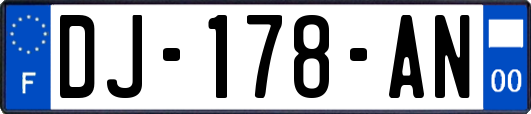 F
DJ-178-AN
00